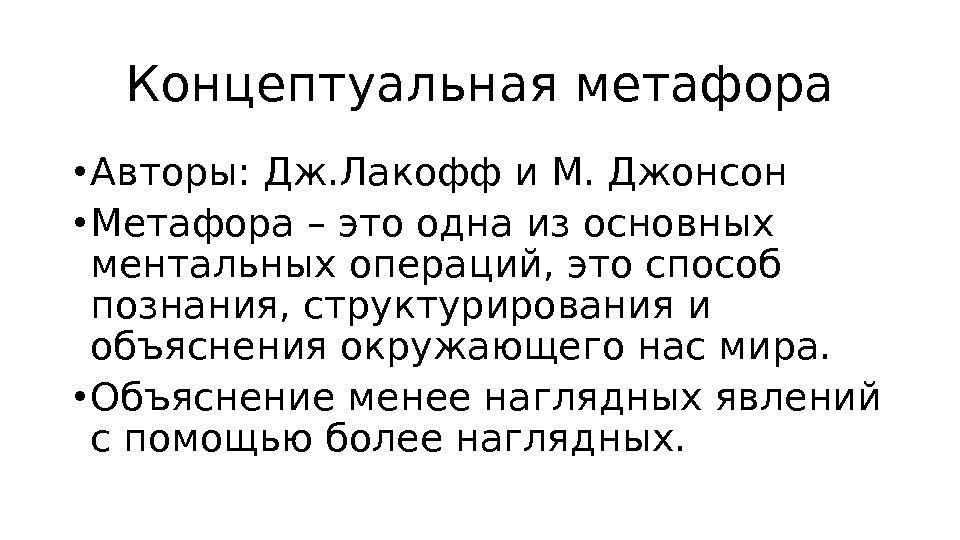 Концептуальная метафора

• Авторы: Дж.Лакофф и М. Джонсон
• Метафора – это одна из основных ментальных операций, это способ познания, структурирования и объяснения окружающего нас мира.
• Объяснение менее наглядных явлений с помощью более наглядных.